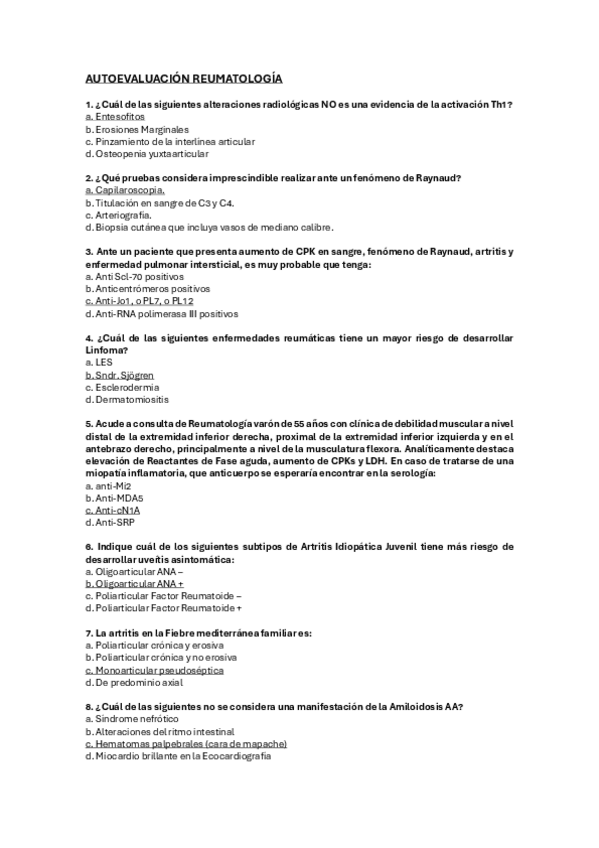 AUTOEVALUACIÓN REUMATOLOGÍA

1. ¿Cuál de las siguientes alteraciones radiológicas NO es una evidencia de la activación Th1?
a. Entesofitos
b. Erosiones Marginales
c. Pinzamiento de la interlínea articular
d. Osteopenia yuxtaarticular

2. ¿Qué pruebas considera imprescindible realizar ante un fenómeno de Raynaud?
a. Capilaroscopia.
b. Titulación en sangre de C3 y C4.
c. Arteriografía.
d. Biopsia cutánea que incluya vasos de mediano calibre.

3. Ante un paciente que presenta aumento de CPK en sangre, fenómeno de Raynaud, artritis y enfermedad pulmonar intersticial, es muy probable que tenga:
a. Anti Scl-70 positivos
b. Anticentrómeros positivos
c. Anti-Jo1, o PL7, o PL12
d. Anti-RNA polimerasa III positivos

4. ¿Cuál de las siguientes enfermedades reumáticas tiene un mayor riesgo de desarrollar Linfoma?
a. LES
b. Sndr. Sjögren
c. Esclerodermia
d. Dermatomiositis

5. Acude a consulta de Reumatología varón de 55 años con clínica de debilidad muscular a nivel distal de la extremidad inferior derecha, proximal de la extremidad inferior izquierda y en el antebrazo derecho, principalmente a nivel de la musculatura flexora. Analíticamente destaca elevación de Reactantes de Fase aguda, aumento de CPKs y LDH. En caso de tratarse de una miopatía inflamatoria, que anticuerpo se esperaría encontrar en la serología:
a. anti-Mi2
b. Anti-MDA5
c. Anti-cN1A
d. Anti-SRP

6. Indique cuál de los siguientes subtipos de Artritis Idiopática Juvenil tiene más riesgo de desarrollar uveítis asintomática:
a. Oligoarticular ANA –
b. Oligoarticular ANA +
c. Poliarticular Factor Reumatoide –
d. Poliarticular Factor Reumatoide +

7. La artritis en la Fiebre mediterránea familiar es:
a. Poliarticular crónica y erosiva
b. Poliarticular crónica y no erosiva
c. Monoarticular pseudoséptica
d. De predominio axial

8. ¿Cuál de las siguientes no se considera una manifestación de la Amiloidosis AA?
a. Síndrome nefrótico
b. Alteraciones del ritmo intestinal
c. Hematomas palpebrales (cara de mapache)
d. Miocardio brillante en la Ecocardiografía